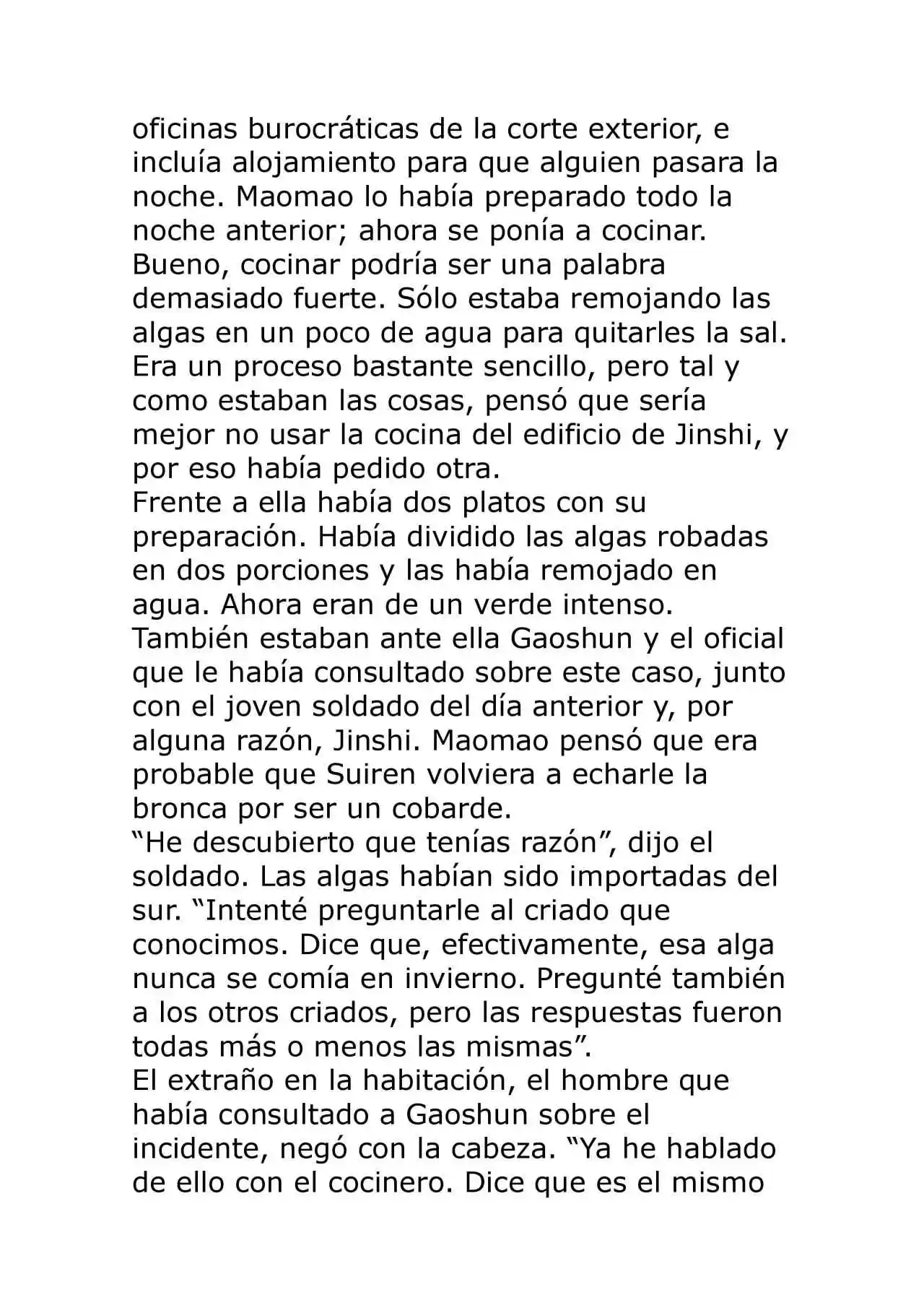 oficinas burocráticas de la corte exterior, e incluía alojamiento para que alguien pasara la noche. Maomao lo había preparado todo la noche anterior; ahora se ponía a cocinar. Bueno, cocinar podría ser una palabra demasiado fuerte. Sólo estaba remojando las algas en un poco de agua para quitarles la sal. Era un proceso bastante sencillo, pero tal y como estaban las cosas, pensó que sería mejor no usar la cocina del edificio de Jinshi, y por eso había pedido otra.

Frente a ella había dos platos con su preparación. Había dividido las algas robadas en dos porciones y las había remojado en agua. Ahora eran de un verde intenso.

También estaban ante ella Gaoshun y el oficial que le había consultado sobre este caso, junto con el joven soldado del día anterior y, por alguna razón, Jinshi. Maomao pensó que era probable que Suiren volviera a echarle la bronca por ser un cobarde.

"He descubierto que tenías razón", dijo el soldado. Las algas habían sido importadas del sur. "Intenté preguntarle al criado que conocimos. Dice que, efectivamente, esa alga nunca se comía en invierno. Pregunté también a los otros criados, pero las respuestas fueron todas más o menos las mismas".

El extraño en la habitación, el hombre que había consultado a Gaoshun sobre el incidente, negó con la cabeza. "Ya he hablado de ello con el cocinero. Dice que es el mismo